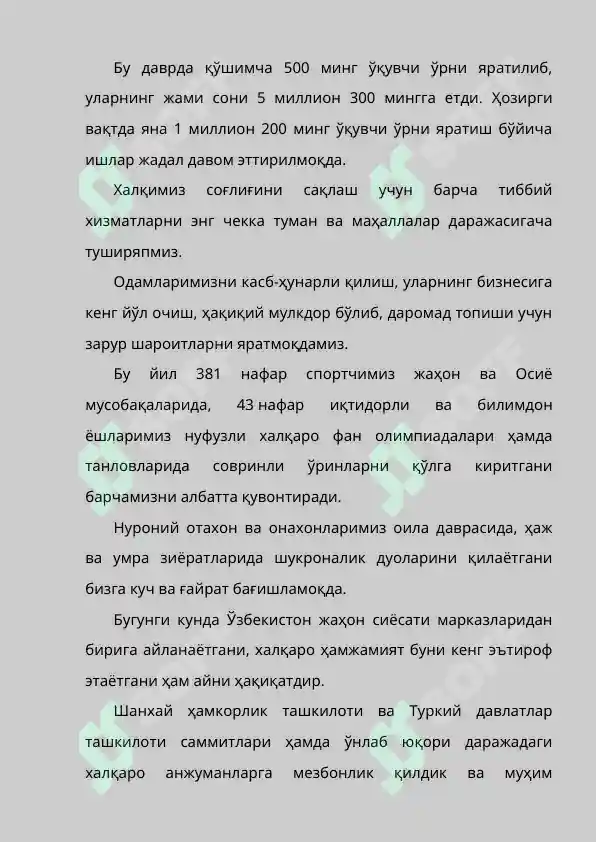 Бу даврда қўшимча 500 минг ўқувчи ўрни яратилиб, уларнинг жами сони 5 миллион 300 мингга етди. Ҳозирги вақтда яна 1 миллион 200 минг ўқувчи ўрни яратиш бўйича ишлар жадал давом эттирилмоқда.

Халқимиз соғлиғини сақлаш учун барча тиббий хизматларни энг чекка туман ва маҳаллалар даражасигача туширяпмиз.

Одамларимизни касб-ҳунарли қилиш, уларнинг бизнесига кенг йўл очиш, ҳақиқий мулкдор бўлиб, даромад топиши учун зарур шароитларни яратмоқдамиз.

Бу йил 381 нафар спортчимиз жаҳон ва Осиё мусобақаларида, 43 нафар иқтидорли ва билимдон ёшларимиз нуфузли халқаро фан олимпиадалари ҳамда танловларида совринли ўринларни қўлга киритгани барчамизни албатта қувонтиради.

Нуроний отахон ва онахонларимиз оила даврасида, ҳаж ва умра зиёратларида шукроналик дуоларини қилаётгани бизга куч ва ғайрат бағишламоқда.

Бугунги кунда Ўзбекистон жаҳон сиёсати марказларидан бирига айланаётгани, халқаро ҳамжамият буни кенг эътироф этаётгани ҳам айни ҳақиқатдир.

Шанхай ҳамкорлик ташкилоти ва Туркий давлатлар ташкилоти саммитлари ҳамда ўнлаб юқори даражадаги халқаро анжуманларга мезбонлик қилдик ва муҳим